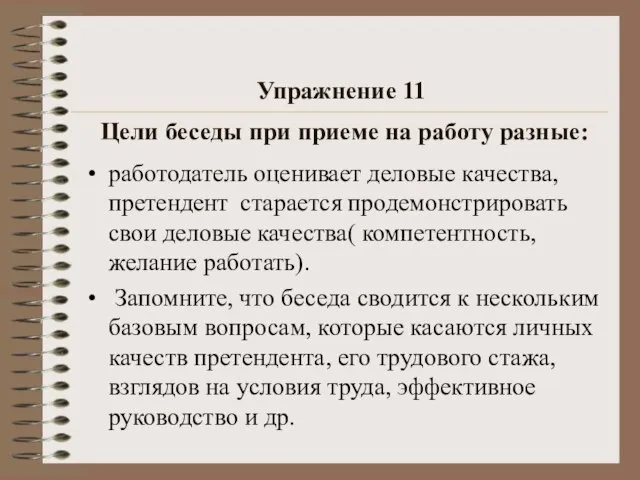 Упражнение 11

Цели беседы при приеме на работу разные:

• работодатель оценивает деловые качества, претендент старается продемонстрировать свои деловые качества( компетентность, желание работать).

• Запомните, что беседа сводится к нескольким базовым вопросам, которые касаются личных качеств претендента, его трудового стажа, взглядов на условия труда, эффективное руководство и др.